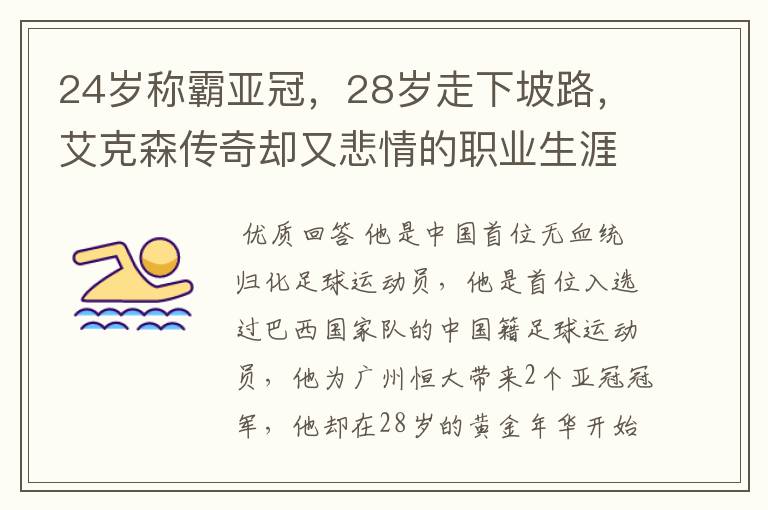 24岁称霸亚冠，28岁走下坡路，艾克森传奇却又悲情的职业生涯

优质回答 他是中国首位无血统归化足球运动员，他是首位入选过巴西国家队的中国籍足球运动员，他为广州恒大带来2个亚冠冠军，他却在28岁的黄金年华开始